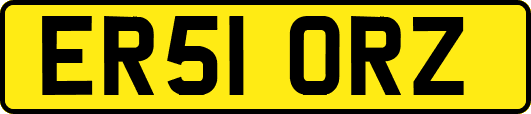 ER51 ORZ